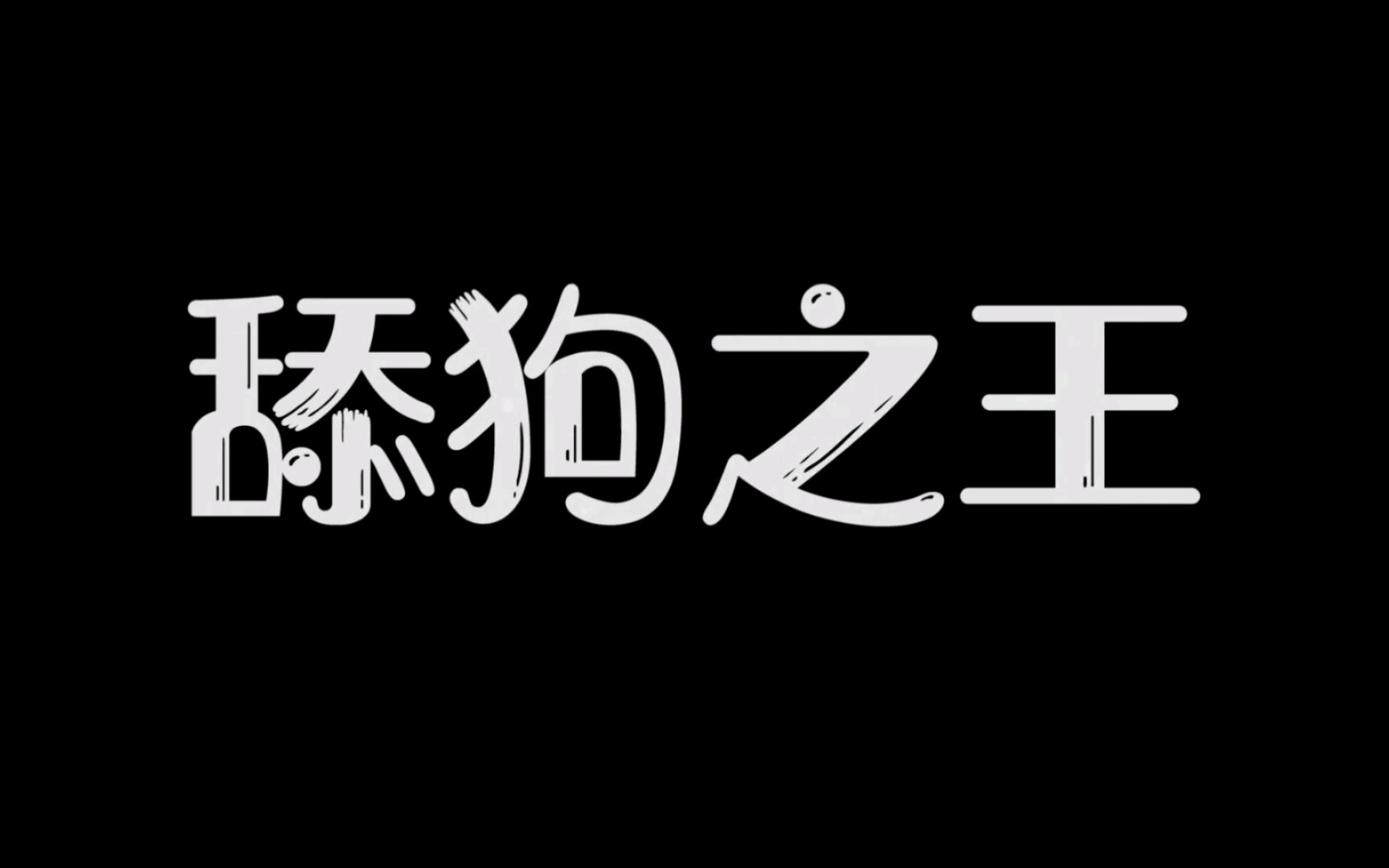 舔狗之王